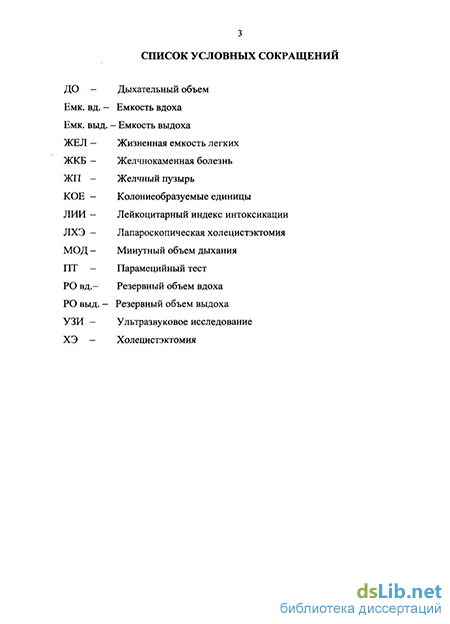 3

СПИСОК УСЛОВНЫХ СОКРАЩЕНИЙ

ДО – Дыхательный объем

Емк. вд. – Емкость вдоха

Емк. выд. – Емкость выдоха

ЖЕЛ – Жизненная емкость легких

ЖКБ – Желчнокаменная болезнь

ЖП – Желчный пузырь

КОЕ – Колониеобразуемые единицы

ЛИИ – Лейкоцитарный индекс интоксикации

ЛХЭ – Лапароскопическая холецистэктомия

МОД – Минутный объем дыхания

ПТ – Парамецийный тест

РО вд.– Резервный объем вдоха

РО выд. – Резервный объем выдоха

УЗИ – Ультразвуковое исследование

ХЭ – Холецистэктомия

dsLib.net
библиотека диссертаций